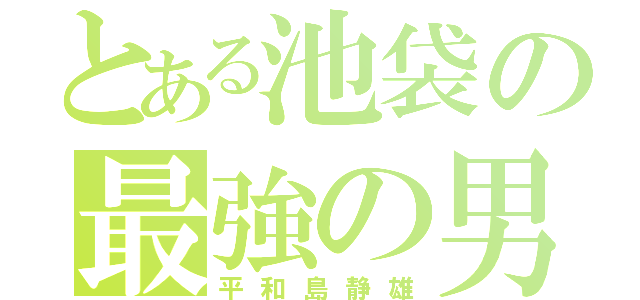 とある池袋の
最強の男
平和島静雄